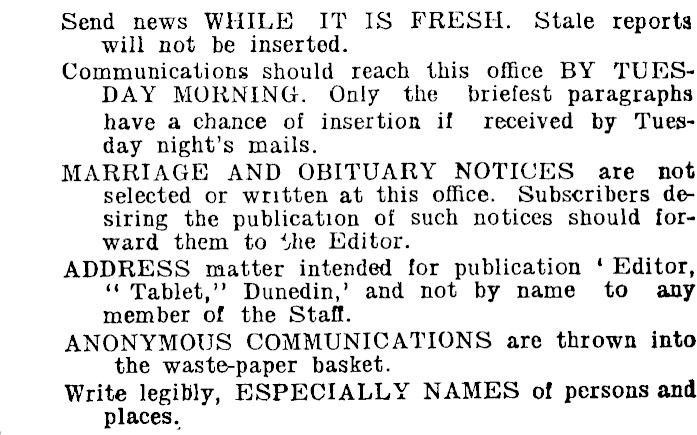 Send news WHILE IT IS FRESH. Stale reports will not be inserted.

Communications should reach this office BY TUESDAY MORNING. Only the briefest paragraphs have a chance of insertion if received by Tuesday night's mails.

MARRIAGE AND OBITUARY NOTICES are not selected or written at this office. Subscribers desiring the publication of such notices should forward them to the Editor.

ADDRESS matter intended for publication 'Editor, "Tablet," Dunedin,' and not by name to any member of the Staff.

ANONYMOUS COMMUNICATIONS are thrown into the waste-paper basket.

Write legibly, ESPECIALLY NAMES of persons and places.